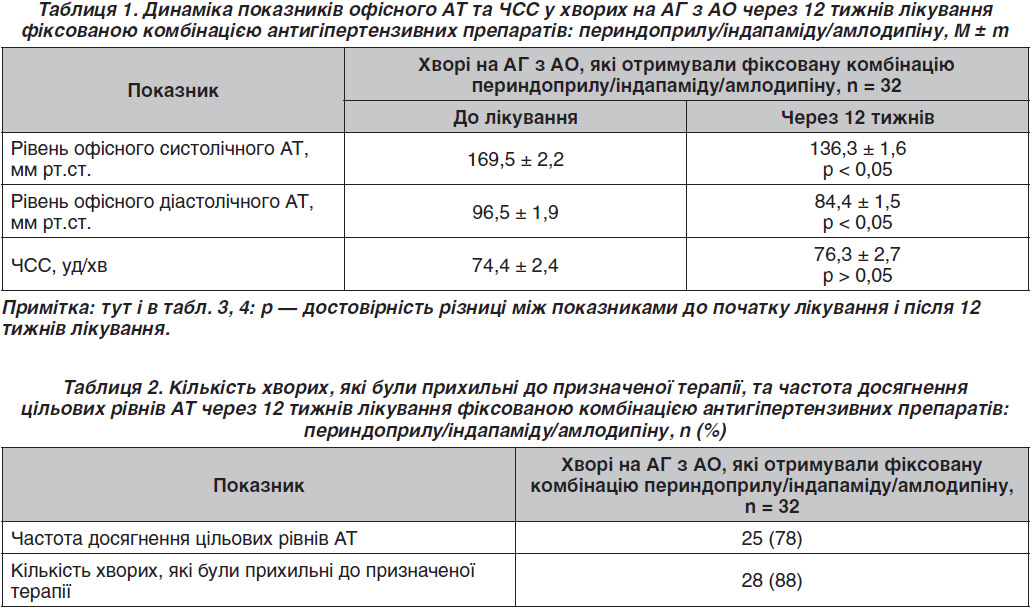 Таблиця 1. Динаміка показників офісного АТ та ЧСС у хворих на АГ з АО через 12 тижнів лікування фіксованою комбінацією антигіпертензивних препаратів: периндоприлу/індапаміду/амлодипіну, M ± m

| Показник | Хворі на АГ з АО, які отримували фіксовану комбінацію периндоприлу/індапаміду/амлодипіну, n = 32 | |
|---|---|---|
| | До лікування | Через 12 тижнів |
| Рівень офісного систолічного АТ, мм рт.ст. | 169,5 ± 2,2 | 136,3 ± 1,6 p < 0,05 |
| Рівень офісного діастолічного АТ, мм рт.ст. | 96,5 ± 1,9 | 84,4 ± 1,5 p < 0,05 |
| ЧСС, уд/хв | 74,4 ± 2,4 | 76,3 ± 2,7 p > 0,05 |

Примітка: тут і в табл. 3, 4: p — достовірність різниці між показниками до початку лікування і після 12 тижнів лікування.

Таблиця 2. Кількість хворих, які були прихильні до призначеної терапії, та частота досягнення цільових рівнів АТ через 12 тижнів лікування фіксованою комбінацією антигіпертензивних препаратів: периндоприлу/індапаміду/амлодипіну, n (%)

| Показник | Хворі на АГ з АО, які отримували фіксовану комбінацію периндоприлу/індапаміду/амлодипіну, n = 32 |
|---|---|
| Частота досягнення цільових рівнів АТ | 25 (78) |
| Кількість хворих, які були прихильні до призначеної терапії | 28 (88) |